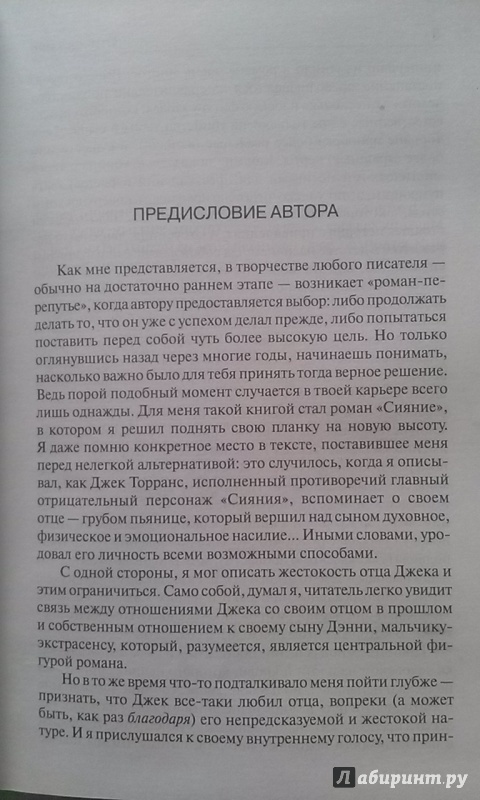 ПРЕДИСЛОВИЕ АВТОРА

Как мне представляется, в творчестве любого писателя — обычно на достаточно раннем этапе — возникает «роман-перепутье», когда автору предоставляется выбор: либо продолжать делать то, что он уже с успехом делал прежде, либо попытаться поставить перед собой чуть более высокую цель. Но только оглянувшись назад через многие годы, начинаешь понимать, насколько важно было для тебя принять тогда верное решение. Ведь порой подобный момент случается в твоей карьере всего лишь однажды. Для меня такой книгой стал роман «Сияние», в котором я решил поднять свою планку на новую высоту. Я даже помню конкретное место в тексте, поставившее меня перед нелегкой альтернативой: это случилось, когда я описывал, как Джек Торранс, исполненный противоречий главный отрицательный персонаж «Сияния», вспоминает о своем отце — грубом пьянице, который вершил над сыном духовное, физическое и эмоциональное насилие... Иными словами, уродовал его личность всеми возможными способами.

С одной стороны, я мог описать жестокость отца Джека и этим ограничиться. Само собой, думал я, читатель легко увидит связь между отношениями Джека со своим отцом в прошлом и собственным отношением к своему сыну Дэнни, мальчику-экстрасенсу, который, разумеется, является центральной фигурой романа.

Но в то же время что-то подталкивало меня пойти глубже — признать, что Джек все-таки любил отца, вопреки (а может быть, как раз благодаря) его непредсказуемой и жестокой натуре. И я прислушался к своему внутреннему голосу, что прин-

Лабиринт.ру